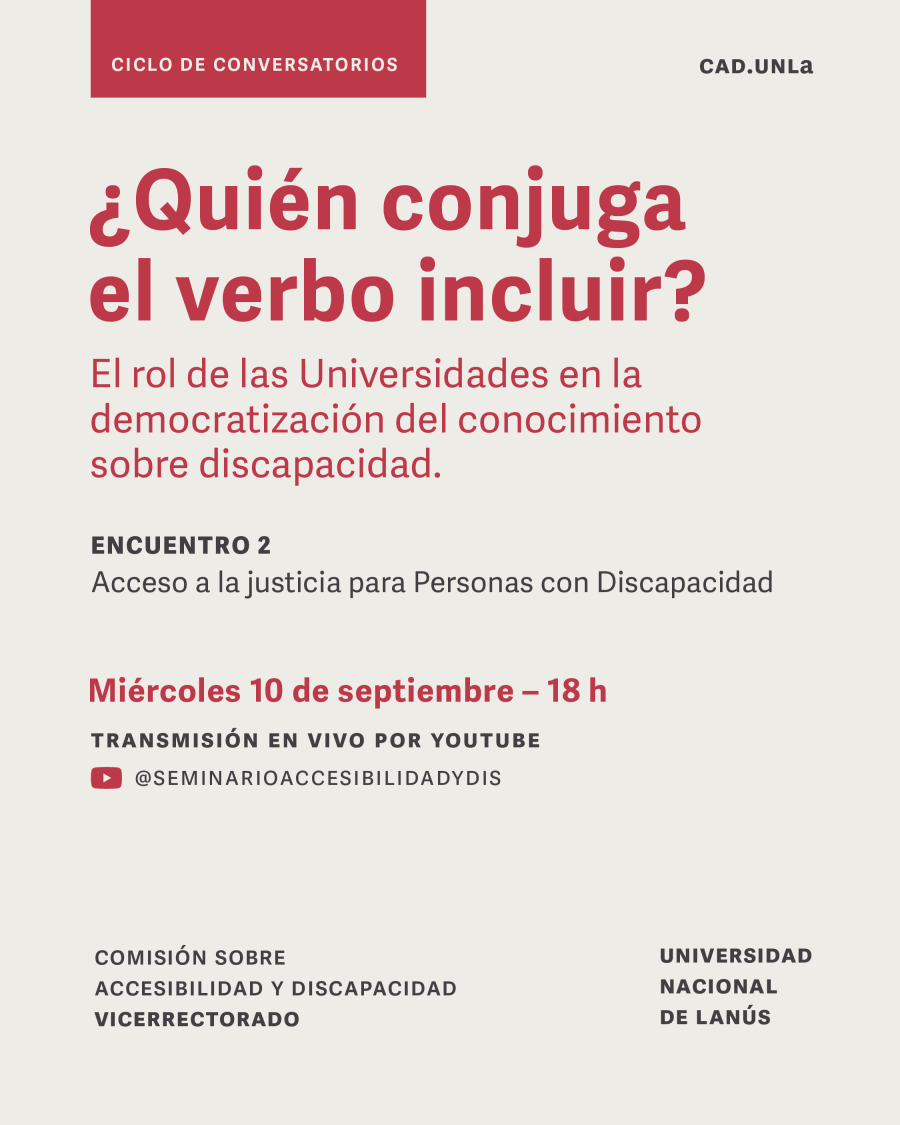 CICLO DE CONVERSATORIOS

CAD.UNLa

¿Quién conjuga el verbo incluir?

El rol de las Universidades en la democratización del conocimiento sobre discapacidad.

ENCUENTRO 2
Acceso a la justicia para Personas con Discapacidad

Miércoles 10 de septiembre – 18 h

TRANSMISIÓN EN VIVO POR YOUTUBE
@SEMINARIOACCESIBILIDADYDIS

COMISIÓN SOBRE
ACCESIBILIDAD Y DISCAPACIDAD
VICERRECTORADO

UNIVERSIDAD
NACIONAL
DE LANÚS